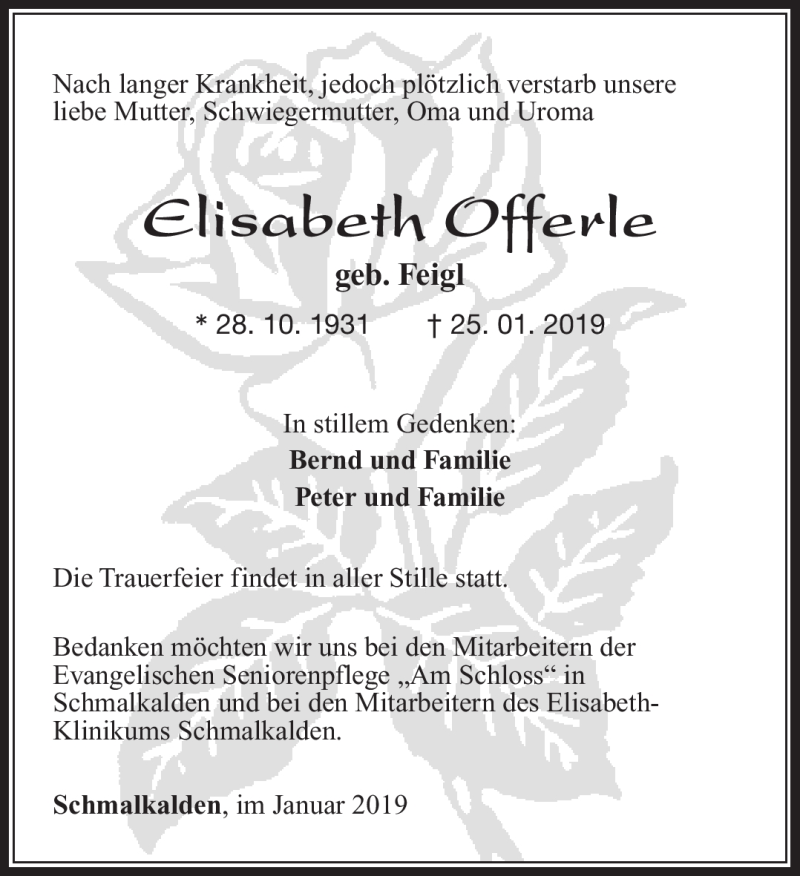 Nach langer Krankheit, jedoch plötzlich verstarb unsere liebe Mutter, Schwiegermutter, Oma und Uroma

Elisabeth Offerle

geb. Feigl

* 28. 10. 1931 † 25. 01. 2019

In stillem Gedenken:

Bernd und Familie

Peter und Familie

Die Trauerfeier findet in aller Stille statt.

Bedanken möchten wir uns bei den Mitarbeitern der Evangelischen Seniorenpflege „Am Schloss“ in Schmalkalden und bei den Mitarbeitern des Elisabeth-Klinikums Schmalkalden.

Schmalkalden, im Januar 2019